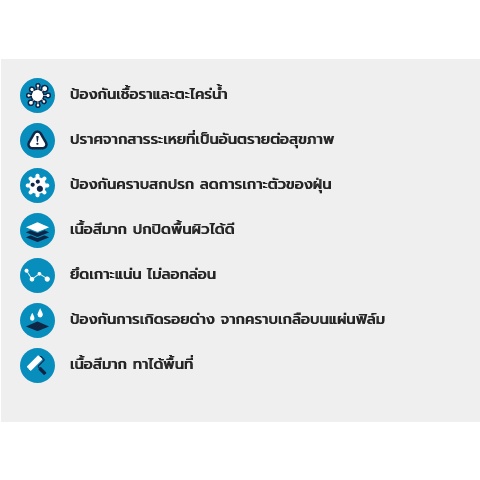 ป้องกันเชื้อราและตะไคร่น้ำ

ปราศจากสารระเหยที่เป็นอันตรายต่อสุขภาพ

ป้องกันคราบสกปรก ลดการเกาะตัวของฝุ่น

เนื้อสีมาก ปกปิดพื้นผิวได้ดี

ยึดเกาะแน่น ไม่ลอกล่อน

ป้องกันการเกิดรอยด่าง จากคราบเกลือบนแผ่นฟิล์ม

เนื้อสีมาก ทาได้พื้นที่